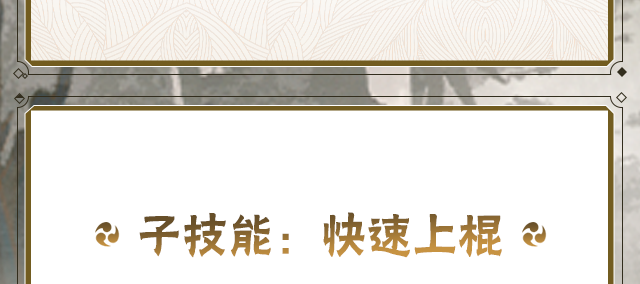 子技能：快速上棍